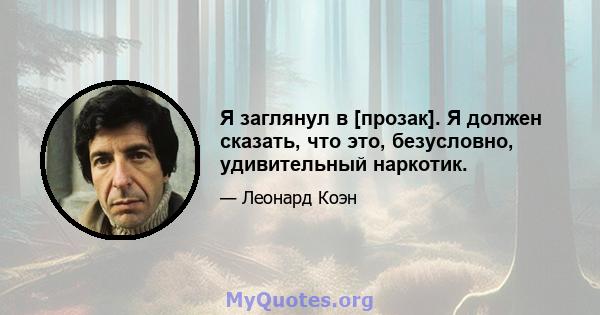 Я заглянул в [прозак]. Я должен сказать, что это, безусловно, удивительный наркотик.

— Леонард Коэн

MyQuotes.org